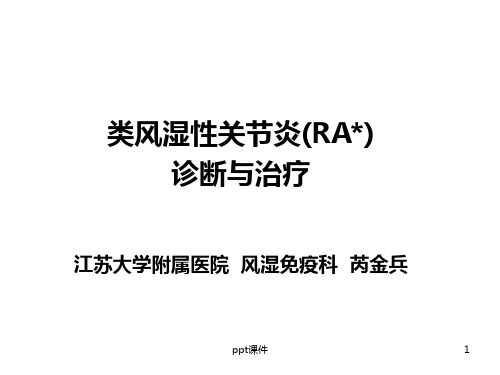 类风湿性关节炎(RA*)
诊断与治疗

江苏大学附属医院 风湿免疫科 芮金兵

ppt课件

1